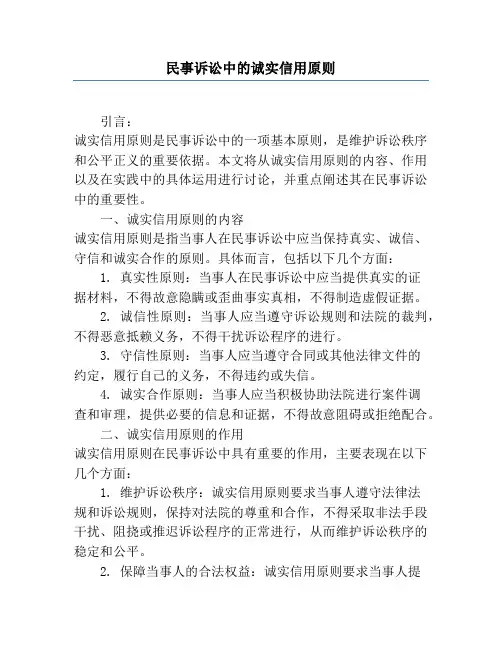 民事诉讼中的诚实信用原则

引言：
诚实信用原则是民事诉讼中的一项基本原则，是维护诉讼秩序和公平正义的重要依据。本文将从诚实信用原则的内容、作用以及在实践中的具体运用进行讨论，并重点阐述其在民事诉讼中的重要性。

一、诚实信用原则的内容
诚实信用原则是指当事人在民事诉讼中应当保持真实、诚信、守信和诚实合作的原则。具体而言，包括以下几个方面：

1. 真实性原则：当事人在民事诉讼中应当提供真实的证据材料，不得故意隐瞒或歪曲事实真相，不得制造虚假证据。

2. 诚信性原则：当事人应当遵守诉讼规则和法院的裁判，不得恶意抵赖义务，不得干扰诉讼程序的进行。

3. 守信性原则：当事人应当遵守合同或其他法律文件的约定，履行自己的义务，不得违约或失信。

4. 诚实合作原则：当事人应当积极协助法院进行案件调查和审理，提供必要的信息和证据，不得故意阻碍或拒绝配合。

二、诚实信用原则的作用
诚实信用原则在民事诉讼中具有重要的作用，主要表现在以下几个方面：

1. 维护诉讼秩序：诚实信用原则要求当事人遵守法律法规和诉讼规则，保持对法院的尊重和合作，不得采取非法手段干扰、阻挠或推迟诉讼程序的正常进行，从而维护诉讼秩序的稳定和公平。

2. 保障当事人的合法权益：诚实信用原则要求当事人提